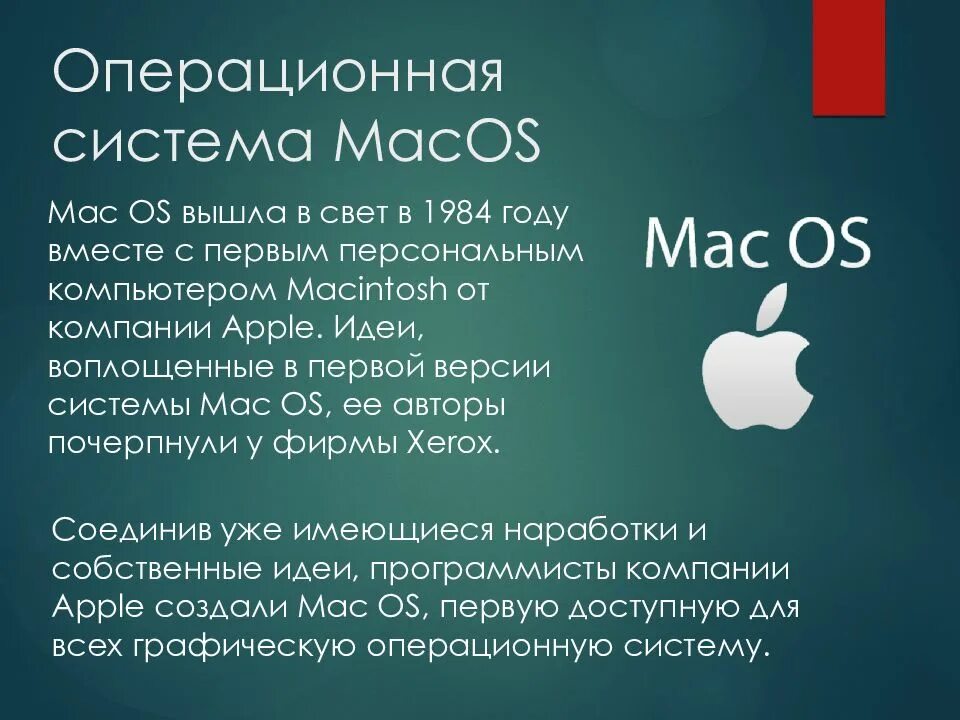 Операционная система MacOS

Mac OS вышла в свет в 1984 году вместе с первым персональным компьютером Macintosh от компании Apple. Идеи, воплощенные в первой версии системы Mac OS, ее авторы почерпнули у фирмы Xerox.

Mac OS

Соединив уже имеющиеся наработки и собственные идеи, программисты компании Apple создали Mac OS, первую доступную для всех графическую операционную систему.